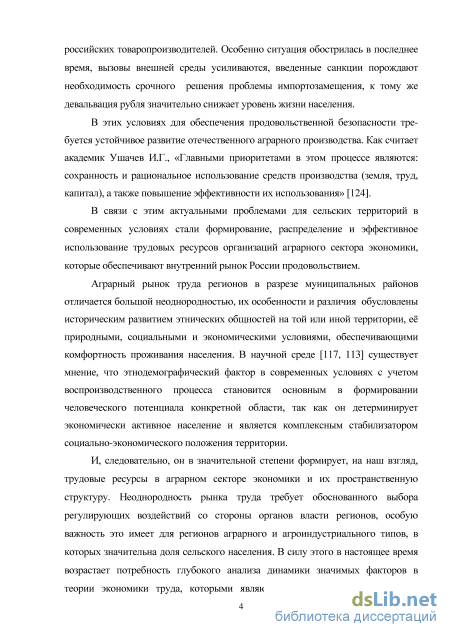 российских товаропроизводителей. Особенно ситуация обострилась в последнее время, вызовы внешней среды усиливаются, введенные санкции порождают необходимость срочного решения проблемы импортозамещения, к тому же девальвация рубля значительно снижает уровень жизни населения.

В этих условиях для обеспечения продовольственной безопасности требуется устойчивое развитие отечественного аграрного производства. Как считает академик Ушачев И.Г., «Главными приоритетами в этом процессе являются: сохранность и рациональное использование средств производства (земля, труд, капитал), а также повышение эффективности их использования» [124].

В связи с этим актуальными проблемами для сельских территорий в современных условиях стали формирование, распределение и эффективное использование трудовых ресурсов организаций аграрного сектора экономики, которые обеспечивают внутренний рынок России продовольствием.

Аграрный рынок труда регионов в разрезе муниципальных районов отличается большой неоднородностью, их особенности и различия обусловлены историческим развитием этнических общностей на той или иной территории, её природными, социальными и экономическими условиями, обеспечивающими комфортность проживания населения. В научной среде [117, 113] существует мнение, что этнодемографический фактор в современных условиях с учетом воспроизводственного процесса становится основным в формировании человеческого потенциала конкретной области, так как он детерминирует экономически активное население и является комплексным стабилизатором социально-экономического положения территории.

И, следовательно, он в значительной степени формирует, на наш взгляд, трудовые ресурсы в аграрном секторе экономики и их пространственную структуру. Неоднородность рынка труда требует обоснованного выбора регулирующих воздействий со стороны органов власти регионов, особую важность это имеет для регионов аграрного и агроиндустриального типов, в которых значительна доля сельского населения. В силу этого в настоящее время возрастает потребность глубокого анализа динамики значимых факторов в теории экономики труда, которыми являк

4

dsLib.net
библиотека диссертаций